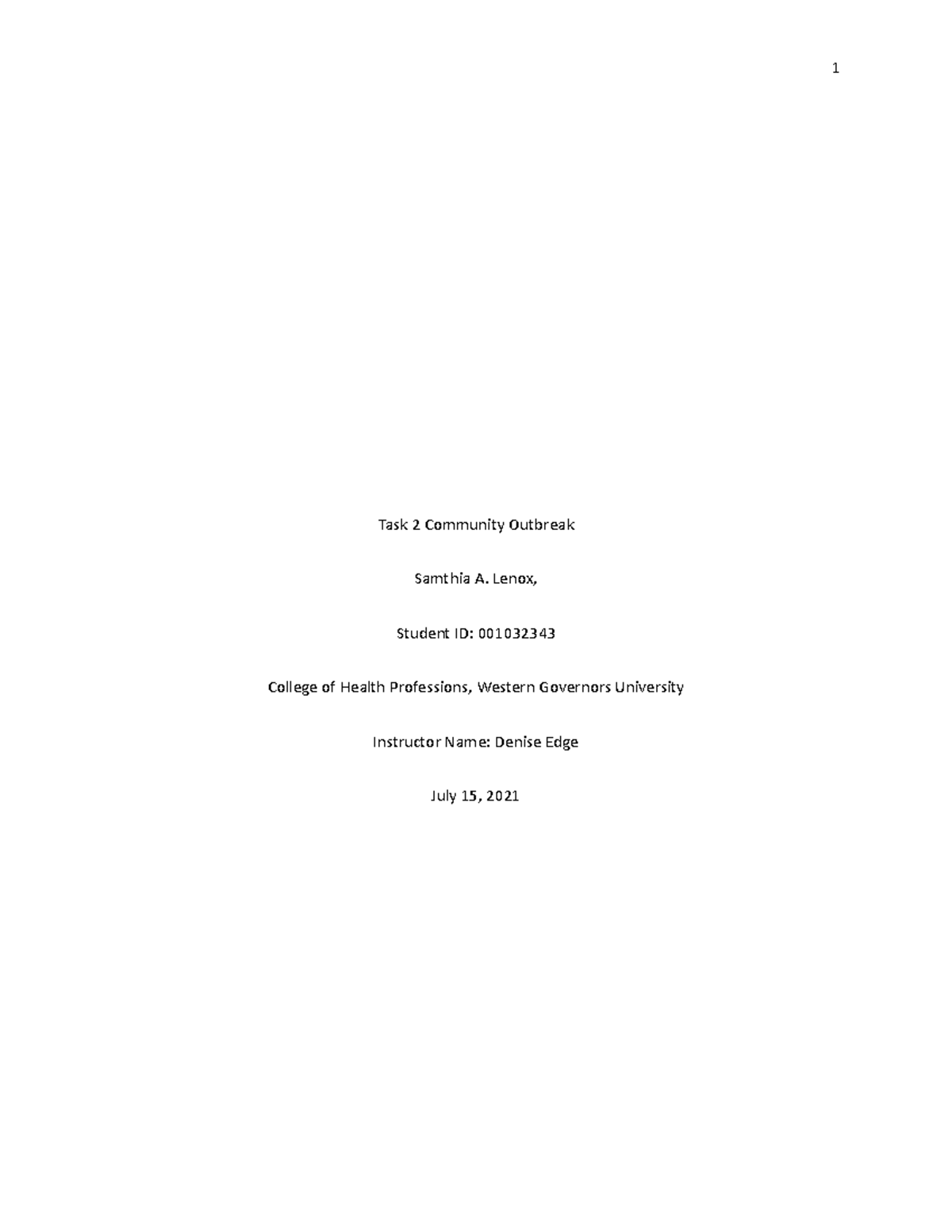 1

Task 2 Community Outbreak

Samthia A. Lenox,

Student ID: 001032343

College of Health Professions, Western Governors University

Instructor Name: Denise Edge

July 15, 2021